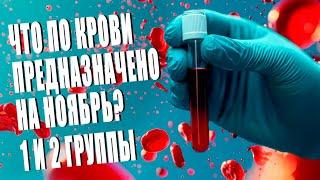 ЧТО ПО КРОВИ ПРЕДНАЗНАЧЕНО НА НОЯБРЬ?
1 И 2 ГРУППЫ